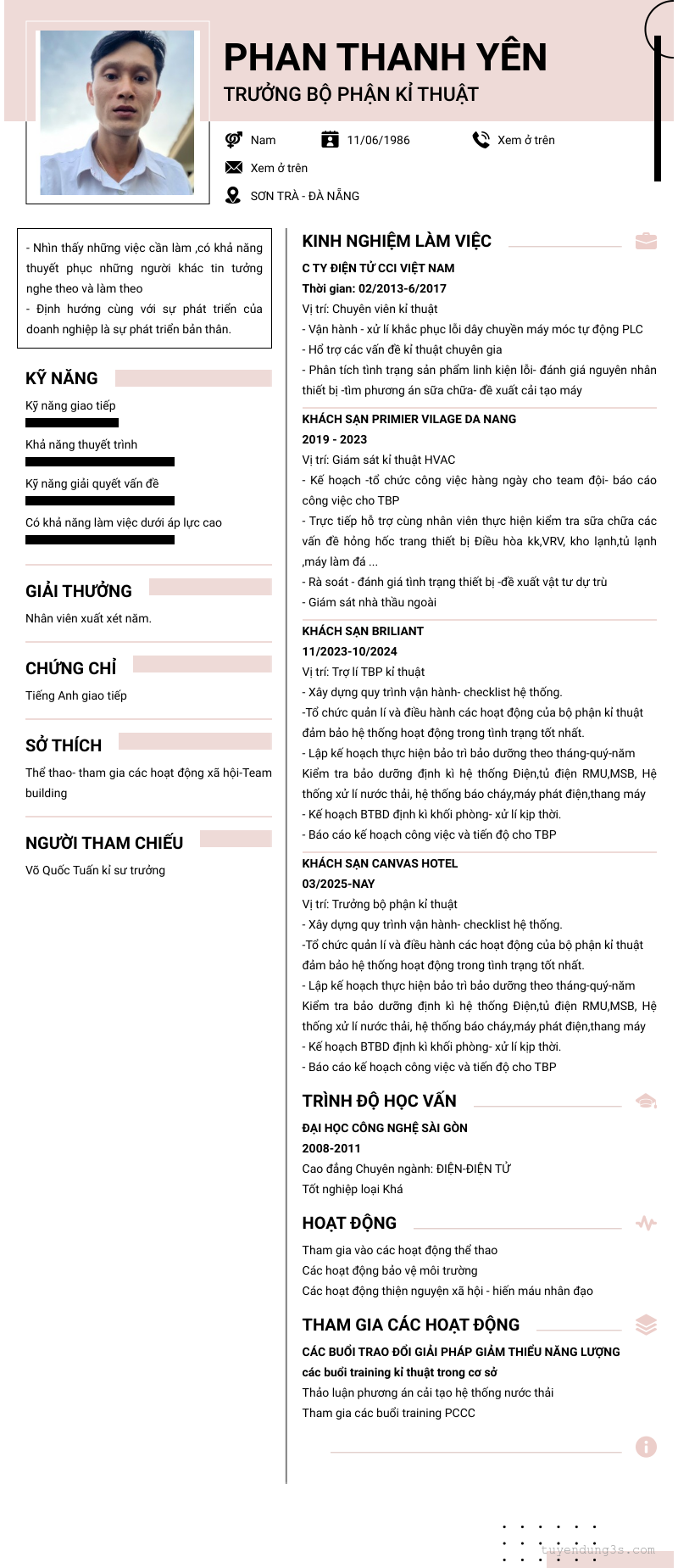 PHAN THANH YÊN
TRƯỞNG BỘ PHẬN KỈ THUẬT

Nam
11/06/1986
Xem ở trên
Xem ở trên
SƠN TRÀ - ĐÀ NẴNG

- Nhìn thấy những việc cần làm ,có khả năng thuyết phục những người khác tin tưởng nghe theo và làm theo
- Định hướng cùng với sự phát triển của doanh nghiệp là sự phát triển bản thân.

KỸ NĂNG
Kỹ năng giao tiếp
Khả năng thuyết trình
Kỹ năng giải quyết vấn đề
Có khả năng làm việc dưới áp lực cao

GIẢI THƯỞNG
Nhân viên xuất xét năm.

CHỨNG CHỈ
Tiếng Anh giao tiếp

SỞ THÍCH
Thể thao- tham gia các hoạt động xã hội-Team building

NGƯỜI THAM CHIẾU
Võ Quốc Tuấn kỉ sư trưởng

KINH NGHIỆM LÀM VIỆC
C TY ĐIỆN TỬ CCI VIỆT NAM
Thời gian: 02/2013-6/2017
Vị trí: Chuyên viên kỉ thuật
- Vận hành - xử lí khắc phục lỗi dây chuyền máy móc tự động PLC
- Hổ trợ các vấn đề kỉ thuật chuyên gia
- Phân tích tình trạng sản phẩm linh kiện lỗi- đánh giá nguyên nhân thiết bị -tìm phương án sữa chữa- đề xuất cải tạo máy

KHÁCH SẠN PRIMIER VILAGE DA NANG
2019 - 2023
Vị trí: Giám sát kỉ thuật HVAC
- Kế hoạch -tổ chức công việc hàng ngày cho team đội- báo cáo công việc cho TBP
- Trực tiếp hỗ trợ cùng nhân viên thực hiện kiểm tra sữa chữa các vấn đề hỏng hốc trang thiết bị Điều hòa kk,VRV, kho lạnh,tủ lạnh ,máy làm đá ...
- Rà soát - đánh giá tình trạng thiết bị -đề xuất vật tư dự trù
- Giám sát nhà thầu ngoài

KHÁCH SẠN BRILIANT
11/2023-10/2024
Vị trí: Trợ lí TBP kỉ thuật
- Xây dựng quy trình vận hành- checklist hệ thống.
-Tổ chức quản lí và điều hành các hoạt động của bộ phận kỉ thuật đảm bảo hệ thống hoạt động trong tình trạng tốt nhất.
- Lập kế hoạch thực hiện bảo trì bảo dưỡng theo tháng-quý-năm Kiểm tra bảo dưỡng định kì hệ thống Điện,tủ điện RMU,MSB, Hệ thống xử lí nước thải, hệ thống báo cháy,máy phát điện,thang máy
- Kế hoạch BTBD định kì khối phòng- xử lí kịp thời.
- Báo cáo kế hoạch công việc và tiến độ cho TBP

KHÁCH SẠN CANVAS HOTEL
03/2025-NAY
Vị trí: Trưởng bộ phận kỉ thuật
- Xây dựng quy trình vận hành- checklist hệ thống.
-Tổ chức quản lí và điều hành các hoạt động của bộ phận kỉ thuật đảm bảo hệ thống hoạt động trong tình trạng tốt nhất.
- Lập kế hoạch thực hiện bảo trì bảo dưỡng theo tháng-quý-năm Kiểm tra bảo dưỡng định kì hệ thống Điện,tủ điện RMU,MSB, Hệ thống xử lí nước thải, hệ thống báo cháy,máy phát điện,thang máy
- Kế hoạch BTBD định kì khối phòng- xử lí kịp thời.
- Báo cáo kế hoạch công việc và tiến độ cho TBP

TRÌNH ĐỘ HỌC VẤN
ĐẠI HỌC CÔNG NGHỆ SÀI GÒN
2008-2011
Cao đẳng Chuyên ngành: ĐIỆN-ĐIỆN TỬ
Tốt nghiệp loại Khá

HOẠT ĐỘNG
Tham gia vào các hoạt động thể thao
Các hoạt động bảo vệ môi trường
Các hoạt động thiện nguyện xã hội - hiến máu nhân đạo

THAM GIA CÁC HOẠT ĐỘNG
CÁC BUỔI TRAO ĐỔI GIẢI PHÁP GIẢM THIỂU NĂNG LƯỢNG
các buổi training kỉ thuật trong cơ sở
Thảo luận phương án cải tạo hệ thống nước thải
Tham gia các buổi training PCCC

tuyendung3s.com